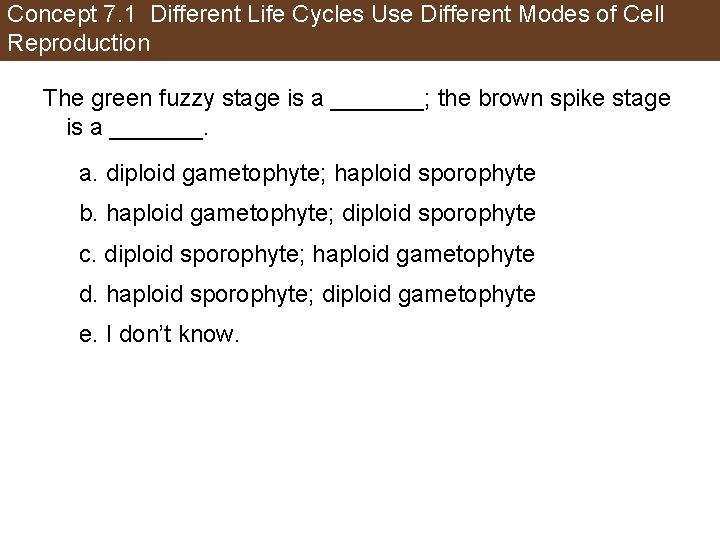 Concept 7.1 Different Life Cycles Use Different Modes of Cell Reproduction

The green fuzzy stage is a ____; the brown spike stage is a ____.

a. diploid gametophyte; haploid sporophyte

b. haploid gametophyte; diploid sporophyte

c. diploid sporophyte; haploid gametophyte

d. haploid sporophyte; diploid gametophyte

e. I don't know.